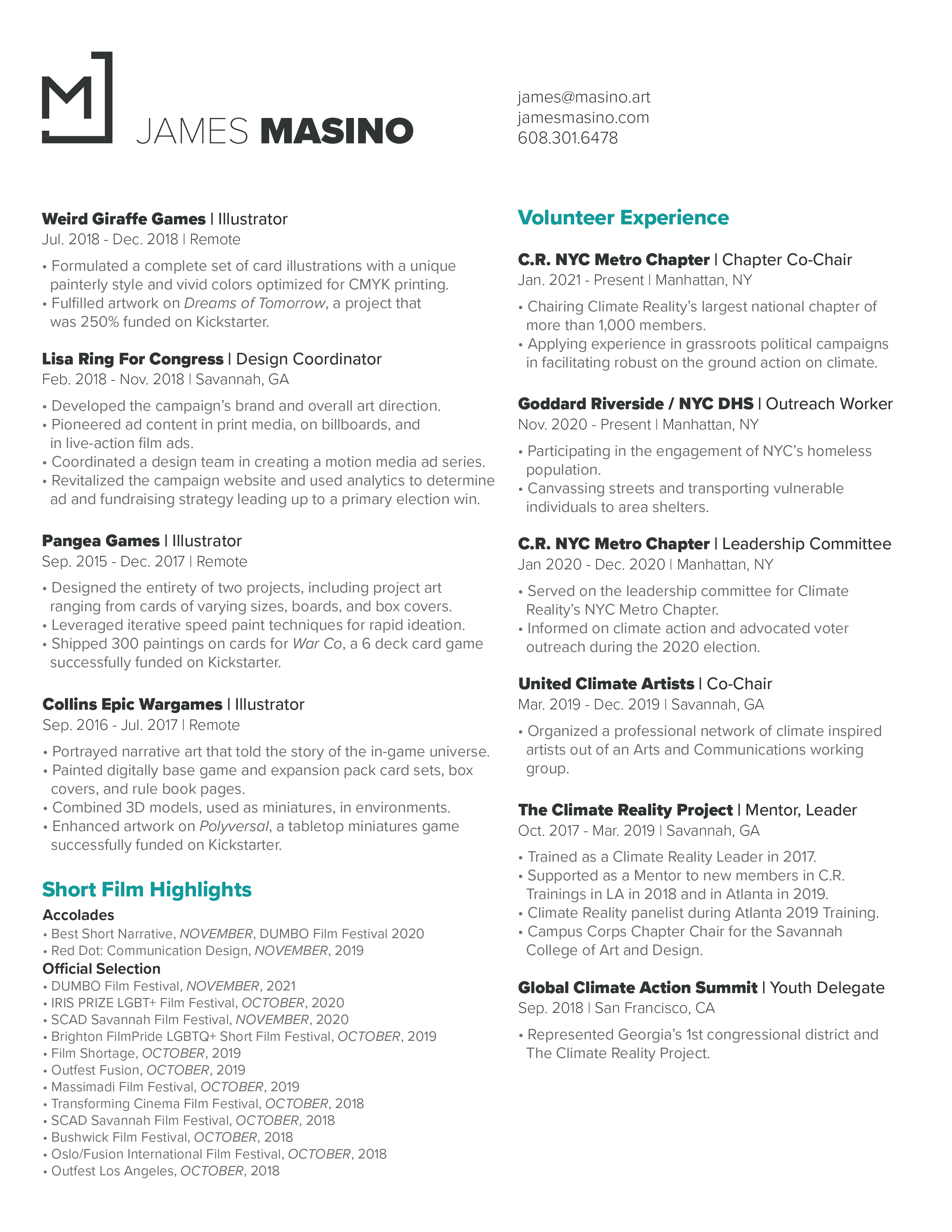 M

JAMES MASINO

james@masino.art
jamesmasino.com
608.301.6478

Weird Giraffe Games | Illustrator
Jul. 2018 - Dec. 2018 | Remote

• Formulated a complete set of card illustrations with a unique painterly style and vivid colors optimized for CMYK printing.
• Fulfilled artwork on Dreams of Tomorrow, a project that was 250% funded on Kickstarter.

Lisa Ring For Congress | Design Coordinator
Feb. 2018 - Nov. 2018 | Savannah, GA

• Developed the campaign's brand and overall art direction.
• Pioneered ad content in print media, on billboards, and in live-action film ads.
• Coordinated a design team in creating a motion media ad series.
• Revitalized the campaign website and used analytics to determine ad and fundraising strategy leading up to a primary election win.

Pangea Games | Illustrator
Sep. 2015 - Dec. 2017 | Remote

• Designed the entirety of two projects, including project art ranging from cards of varying sizes, boards, and box covers.
• Leveraged iterative speed paint techniques for rapid ideation.
• Shipped 300 paintings on cards for War Co, a 6 deck card game successfully funded on Kickstarter.

Collins Epic Wargames | Illustrator
Sep. 2016 - Jul. 2017 | Remote

• Portrayed narrative art that told the story of the in-game universe.
• Painted digitally base game and expansion pack card sets, box covers, and rule book pages.
• Combined 3D models, used as miniatures, in environments.
• Enhanced artwork on Polyversal, a tabletop miniatures game successfully funded on Kickstarter.

Short Film Highlights
Accolades
• Best Short Narrative, NOVEMBER, DUMBO Film Festival 2020
• Red Dot: Communication Design, NOVEMBER, 2019
Official Selection
• DUMBO Film Festival, NOVEMBER, 2021
• IRIS PRIZE LGBT+ Film Festival, OCTOBER, 2020
• SCAD Savannah Film Festival, NOVEMBER, 2020
• Brighton FilmPride LGBTQ+ Short Film Festival, OCTOBER, 2019
• Film Shortage, OCTOBER, 2019
• Outfest Fusion, OCTOBER, 2019
• Massimadi Film Festival, OCTOBER, 2019
• Transforming Cinema Film Festival, OCTOBER, 2018
• SCAD Savannah Film Festival, OCTOBER, 2018
• Bushwick Film Festival, OCTOBER, 2018
• Oslo/Fusion International Film Festival, OCTOBER, 2018
• Outfest Los Angeles, OCTOBER, 2018

Volunteer Experience

C.R. NYC Metro Chapter | Chapter Co-Chair
Jan. 2021 - Present | Manhattan, NY

• Chairing Climate Reality's largest national chapter of more than 1,000 members.
• Applying experience in grassroots political campaigns in facilitating robust on the ground action on climate.

Goddard Riverside / NYC DHS | Outreach Worker
Nov. 2020 - Present | Manhattan, NY

• Participating in the engagement of NYC's homeless population.
• Canvassing streets and transporting vulnerable individuals to area shelters.

C.R. NYC Metro Chapter | Leadership Committee
Jan 2020 - Dec. 2020 | Manhattan, NY

• Served on the leadership committee for Climate Reality's NYC Metro Chapter.
• Informed on climate action and advocated voter outreach during the 2020 election.

United Climate Artists | Co-Chair
Mar. 2019 - Dec. 2019 | Savannah, GA

• Organized a professional network of climate inspired artists out of an Arts and Communications working group.

The Climate Reality Project | Mentor, Leader
Oct. 2017 - Mar. 2019 | Savannah, GA

• Trained as a Climate Reality Leader in 2017.
• Supported as a Mentor to new members in C.R. Trainings in LA in 2018 and in Atlanta in 2019.
• Climate Reality panelist during Atlanta 2019 Training.
• Campus Corps Chapter Chair for the Savannah College of Art and Design.

Global Climate Action Summit | Youth Delegate
Sep. 2018 | San Francisco, CA

• Represented Georgia's 1st congressional district and The Climate Reality Project.